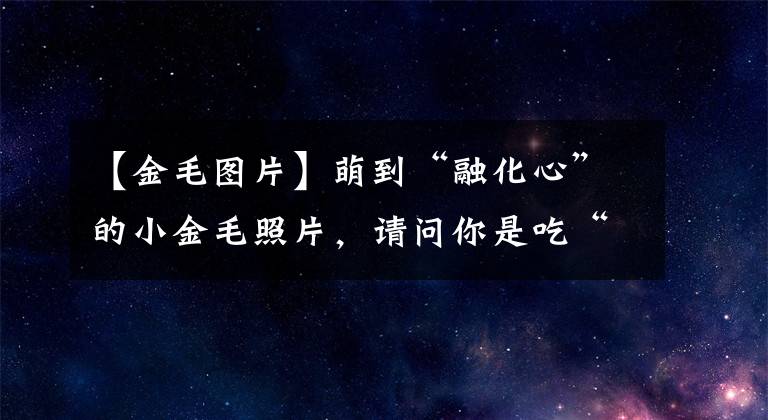 【金毛图片】萌到“融化心”的小金毛照片，请问你是吃“